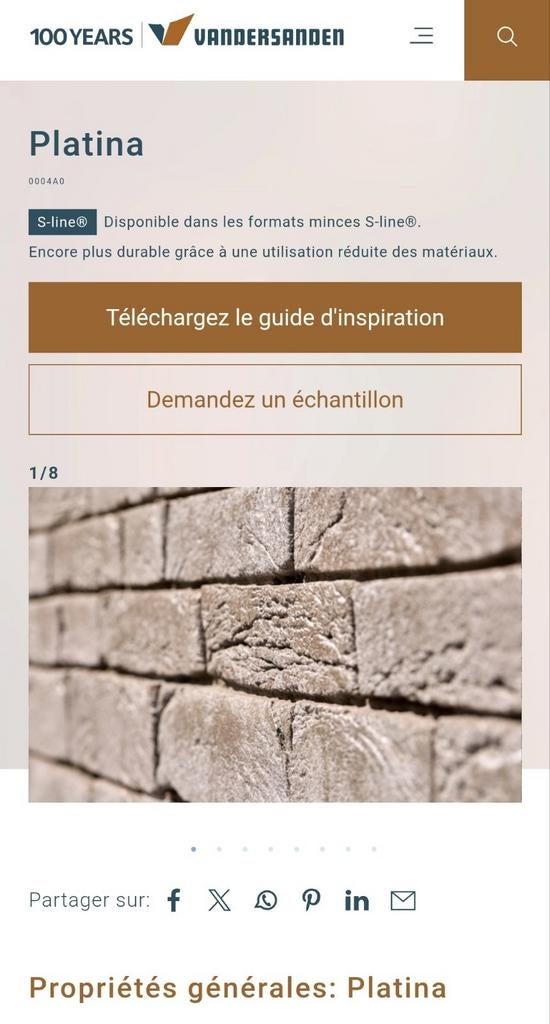 100 YEARS VANDERSANDEN

Platina

0004A0

S-line® Disponible dans les formats minces S-line®.

Encore plus durable grâce à une utilisation réduite des matériaux.

Téléchargez le guide d'inspiration

Demandez un échantillon

1/8

Partager sur:

Propriétés générales: Platina